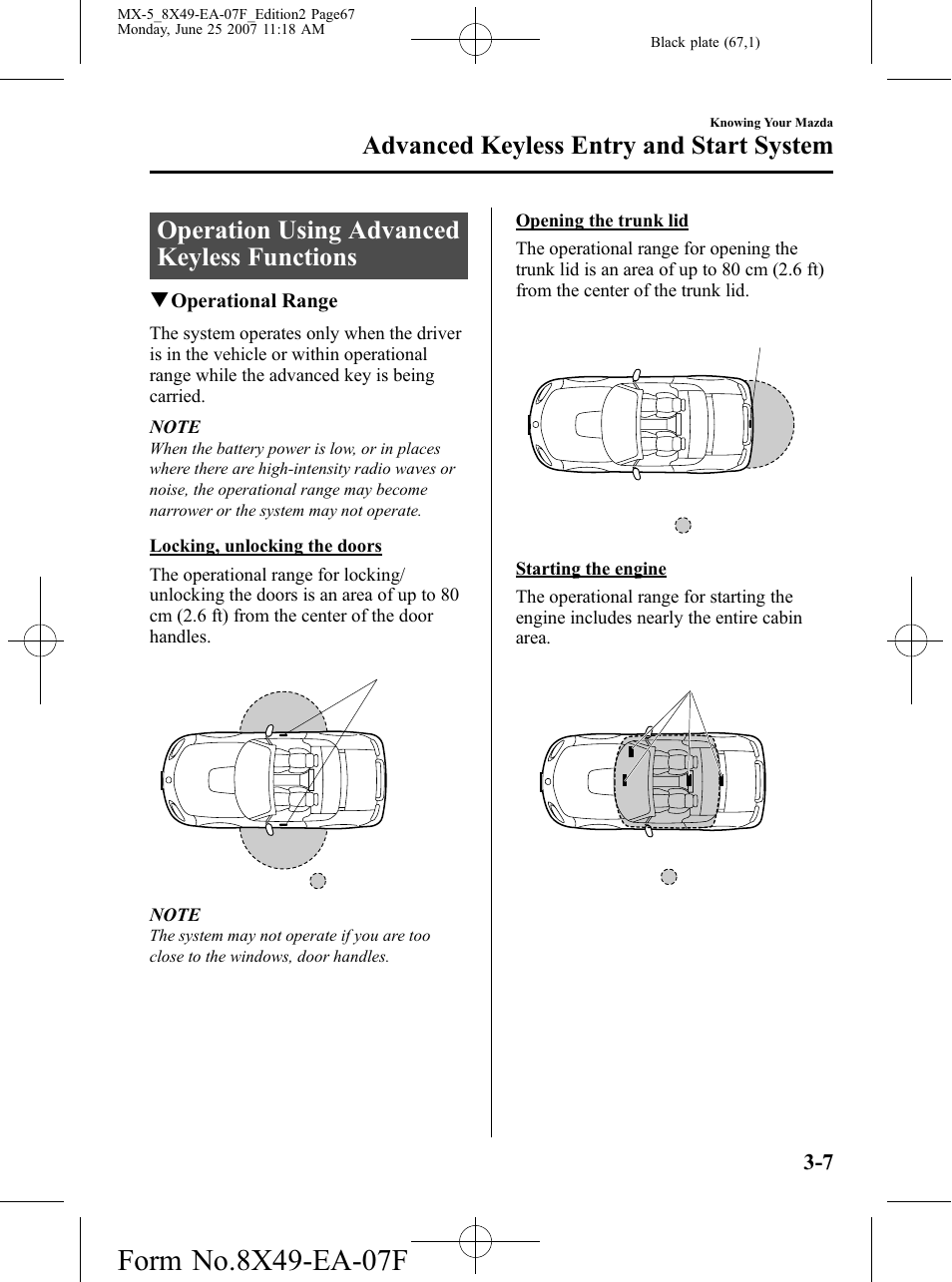 MX-5_8X49-EA-07F_Edition2 Page67
Monday, June 25 2007 11:18 AM

Black plate (67,1)

Knowing Your Mazda

Advanced Keyless Entry and Start System

Operation Using Advanced Keyless Functions

▼Operational Range

The system operates only when the driver is in the vehicle or within operational range while the advanced key is being carried.

NOTE

When the battery power is low, or in places where there are high-intensity radio waves or noise, the operational range may become narrower or the system may not operate.

Locking, unlocking the doors

The operational range for locking/unlocking the doors is an area of up to 80 cm (2.6 ft) from the center of the door handles.

NOTE

The system may not operate if you are too close to the windows, door handles.

Opening the trunk lid

The operational range for opening the trunk lid is an area of up to 80 cm (2.6 ft) from the center of the trunk lid.

Starting the engine

The operational range for starting the engine includes nearly the entire cabin area.

3-7

Form No.8X49-EA-07F